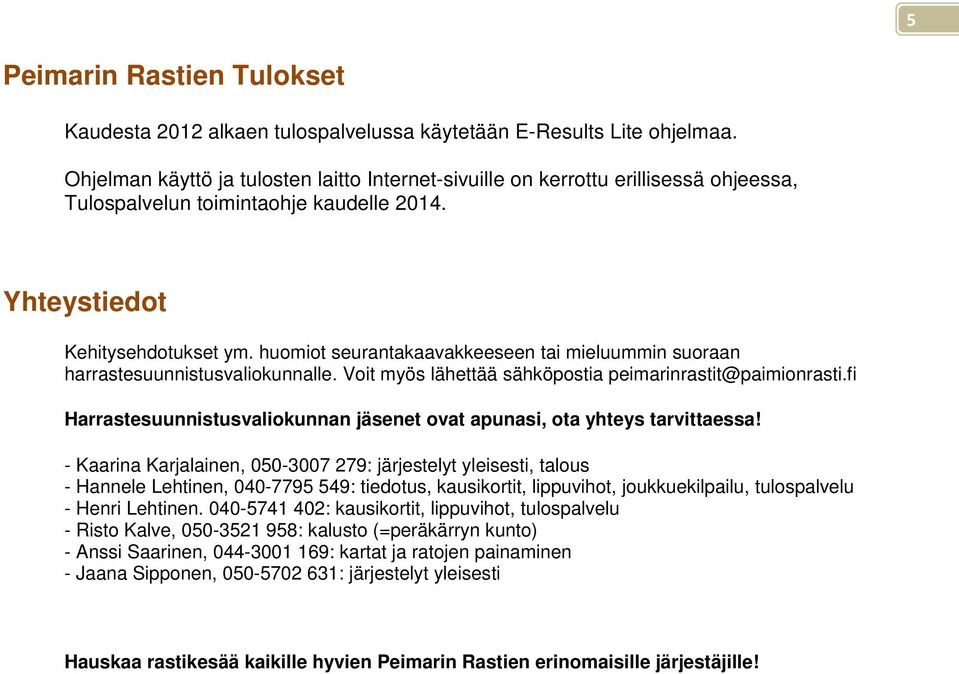 5

Peimarin Rastien Tulokset

Kaudesta 2012 alkaen tulospalvelussa käytetään E-Results Lite ohjelmaa.

Ohjelman käyttö ja tulosten laitto Internet-sivuille on kerrottu erillisessä ohjeessa, Tulospalvelun toimintaohje kaudelle 2014.

Yhteystiedot

Kehitysehdotukset ym. huomiot seurantakaavakkeeseen tai mieluummin suoraan harrastesuunnistusvaliokunnalle. Voit myös lähettää sähköpostia peimarinrastit@paimionrasti.fi

Harrastesuunnistusvaliokunnan jäsenet ovat apunasi, ota yhteys tarvittaessa!

- Kaarina Karjalainen, 050-3007 279: järjestelyt yleisesti, talous
- Hannele Lehtinen, 040-7795 549: tiedotus, kausikortit, lippuvihot, joukkuekilpailu, tulospalvelu
- Henri Lehtinen. 040-5741 402: kausikortit, lippuvihot, tulospalvelu
- Risto Kalve, 050-3521 958: kalusto (=peräkärryn kunto)
- Anssi Saarinen, 044-3001 169: kartat ja ratojen painaminen
- Jaana Sipponen, 050-5702 631: järjestelyt yleisesti

Hauskaa rastikesää kaikille hyvien Peimarin Rastien erinomaisille järjestäjille!